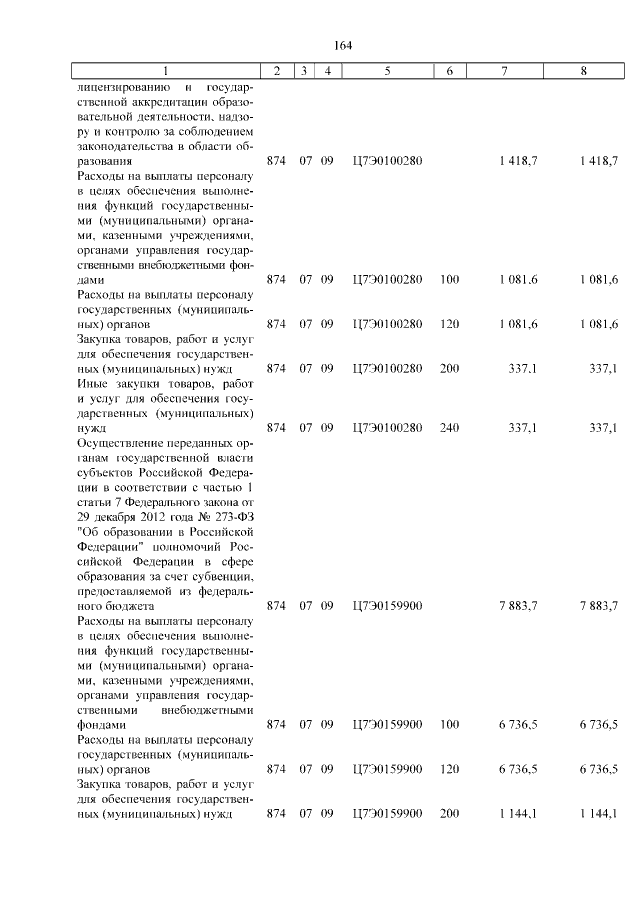 164

| 1 | 2 | 3 | 4 | 5 | 6 | 7 | 8 |
|---|---|---|---|---|---|---|---|
| лицензированию и государственной аккредитации образовательной деятельности, надзору и контролю за соблюдением законодательства в области образования | 874 | 07 | 09 | Ц7Э0100280 | | 1 418,7 | 1 418,7 |
| Расходы на выплаты персоналу в целях обеспечения выполнения функций государственными (муниципальными) органами, казенными учреждениями, органами управления государственными внебюджетными фондами | 874 | 07 | 09 | Ц7Э0100280 | 100 | 1 081,6 | 1 081,6 |
| Расходы на выплаты персоналу государственных (муниципальных) органов | 874 | 07 | 09 | Ц7Э0100280 | 120 | 1 081,6 | 1 081,6 |
| Закупка товаров, работ и услуг для обеспечения государственных (муниципальных) нужд | 874 | 07 | 09 | Ц7Э0100280 | 200 | 337,1 | 337,1 |
| Иные закупки товаров, работ и услуг для обеспечения государственных (муниципальных) нужд | 874 | 07 | 09 | Ц7Э0100280 | 240 | 337,1 | 337,1 |
| Осуществление переданных органам государственной власти субъектов Российской Федерации в соответствии с частью 1 статьи 7 Федерального закона от 29 декабря 2012 года № 273-ФЗ "Об образовании в Российской Федерации" полномочий Российской Федерации в сфере образования за счет субвенции, предоставляемой из федерального бюджета | 874 | 07 | 09 | Ц7Э0159900 | | 7 883,7 | 7 883,7 |
| Расходы на выплаты персоналу в целях обеспечения выполнения функций государственными (муниципальными) органами, казенными учреждениями, органами управления государственными внебюджетными фондами | 874 | 07 | 09 | Ц7Э0159900 | 100 | 6 736,5 | 6 736,5 |
| Расходы на выплаты персоналу государственных (муниципальных) органов | 874 | 07 | 09 | Ц7Э0159900 | 120 | 6 736,5 | 6 736,5 |
| Закупка товаров, работ и услуг для обеспечения государственных (муниципальных) нужд | 874 | 07 | 09 | Ц7Э0159900 | 200 | 1 144,1 | 1 144,1 |